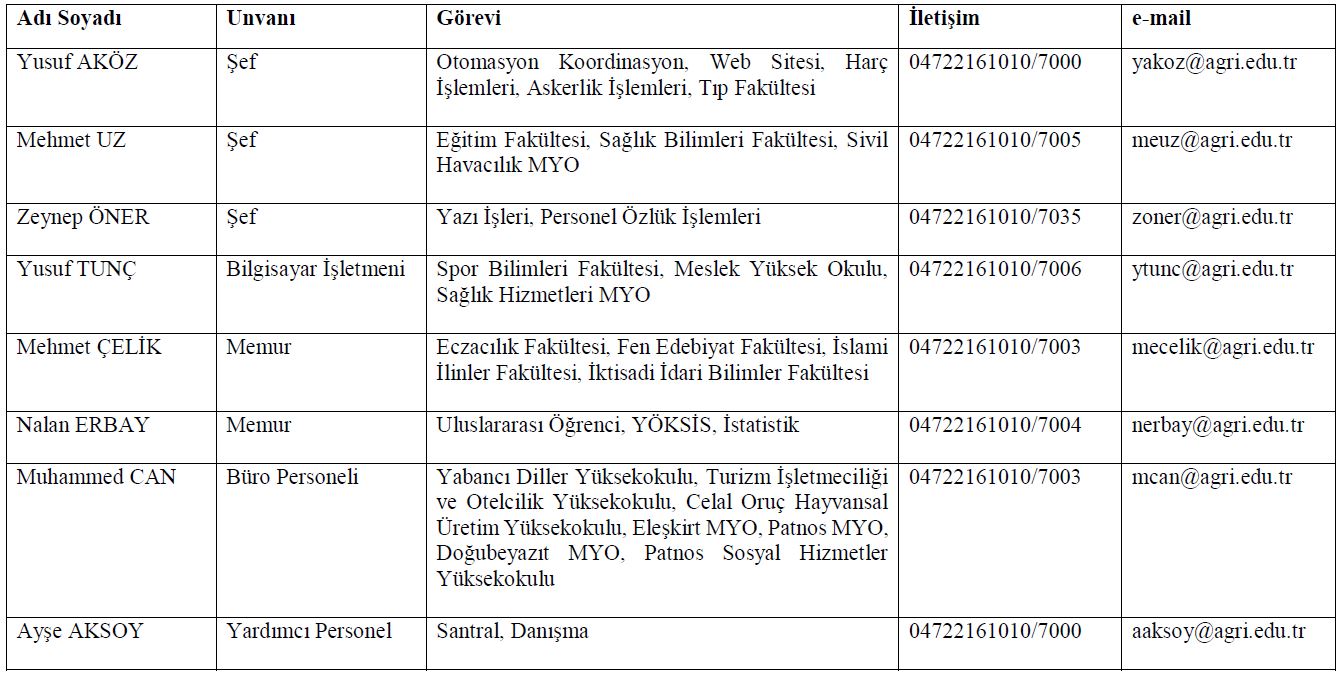 | Adı Soyadı | Unvanı | Görevi | İletişim | e-mail |
|---|---|---|---|---|
| Yusuf AKÖZ | Şef | Otomasyon Koordinasyon, Web Sitesi, Harç İşlemleri, Askerlik İşlemleri, Tıp Fakültesi | 04722161010/7000 | yakoz@agri.edu.tr |
| Mehmet UZ | Şef | Eğitim Fakültesi, Sağlık Bilimleri Fakültesi, Sivil Havacılık MYO | 04722161010/7005 | meuz@agri.edu.tr |
| Zeynep ÖNER | Şef | Yazı İşleri, Personel Özlük İşlemleri | 04722161010/7035 | zoner@agri.edu.tr |
| Yusuf TUNÇ | Bilgisayar İşletmeni | Spor Bilimleri Fakültesi, Meslek Yüksek Okulu, Sağlık Hizmetleri MYO | 04722161010/7006 | ytunc@agri.edu.tr |
| Mehmet ÇELİK | Memur | Eczacılık Fakültesi, Fen Edebiyat Fakültesi, İslami İlinler Fakültesi, İktisadi İdari Bilimler Fakültesi | 04722161010/7003 | mecelik@agri.edu.tr |
| Nalan ERBAY | Memur | Uluslararası Öğrenci, YÖKSİS, İstatistik | 04722161010/7004 | nerbay@agri.edu.tr |
| Muhammed CAN | Büro Personeli | Yabancı Diller Yüksekokulu, Turizm İşletmeciliği ve Otelcilik Yüksekokulu, Celal Oruç Hayvansal Üretim Yüksekokulu, Eleşkirt MYO, Patnos MYO, Doğubeyazıt MYO, Patnos Sosyal Hizmetler Yüksekokulu | 04722161010/7003 | mcan@agri.edu.tr |
| Ayşe AKSOY | Yardımcı Personel | Santral, Danışma | 04722161010/7000 | aaksoy@agri.edu.tr |